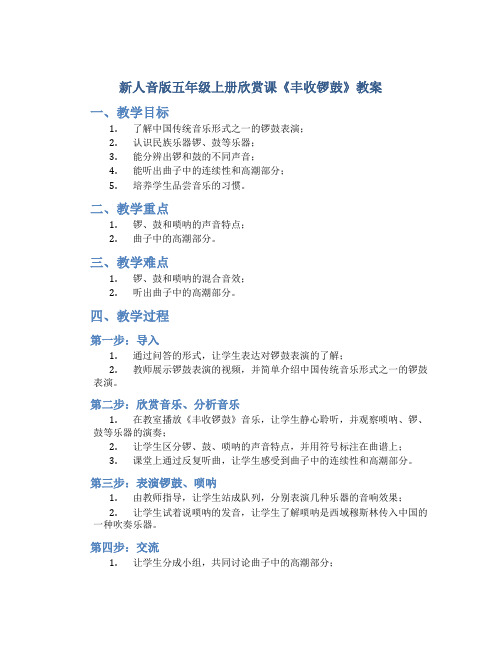 新人音版五年级上册欣赏课《丰收锣鼓》教案

一、教学目标

1. 了解中国传统音乐形式之一的锣鼓表演；
2. 认识民族乐器锣、鼓等乐器；
3. 能分辨出锣和鼓的不同声音；
4. 能听出曲子中的连续性和高潮部分；
5. 培养学生品尝音乐的习惯。

二、教学重点

1. 锣、鼓和唢呐的声音特点；
2. 曲子中的高潮部分。

三、教学难点

1. 锣、鼓和唢呐的混合音效；
2. 听出曲子中的高潮部分。

四、教学过程

第一步：导入

1. 通过问答的形式，让学生表达对锣鼓表演的了解；
2. 教师展示锣鼓表演的视频，并简单介绍中国传统音乐形式之一的锣鼓表演。

第二步：欣赏音乐、分析音乐

1. 在教室播放《丰收锣鼓》音乐，让学生静心聆听，并观察唢呐、锣、鼓等乐器的演奏；
2. 让学生区分锣、鼓、唢呐的声音特点，并用符号标注在曲谱上；
3. 课堂上通过反复听曲，让学生感受到曲子中的连续性和高潮部分。

第三步：表演锣鼓、唢呐

1. 由教师指导，让学生站成队列，分别表演几种乐器的音响效果；
2. 让学生试着说唢呐的发音，让学生了解唢呐是西域穆斯林传入中国的一种吹奏乐器。

第四步：交流

1. 让学生分成小组，共同讨论曲子中的高潮部分；